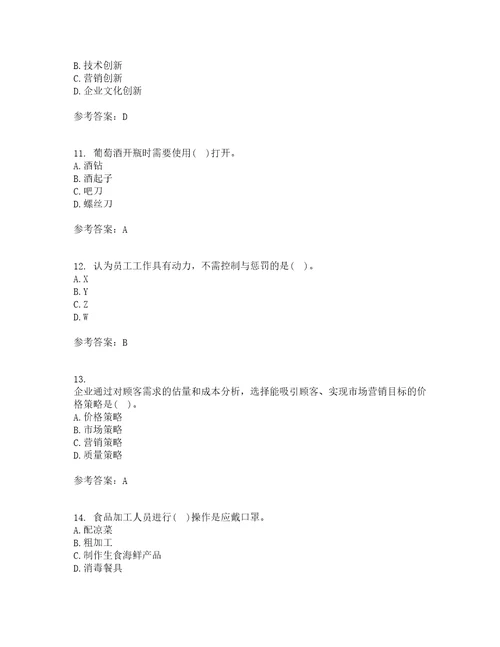 B. 技术创新
C. 营销创新
D. 企业文化创新

参考答案：D

11. 葡萄酒开瓶时需要使用(  )打开。
A. 酒钻
B. 酒起子
C. 吧刀
D. 螺丝刀

参考答案：A

12. 认为员工工作具有动力，不需控制与惩罚的是(  )。
A. X
B. Y
C. Z
D. W

参考答案：B

13.
企业通过对顾客需求的估量和成本分析，选择能吸引顾客、实现市场营销目标的价格策略是(  )。
A. 价格策略
B. 市场策略
C. 营销策略
D. 质量策略

参考答案：A

14. 食品加工人员进行(  )操作是应戴口罩。
A. 配凉菜
B. 粗加工
C. 制作生食海鲜产品
D. 消毒餐具